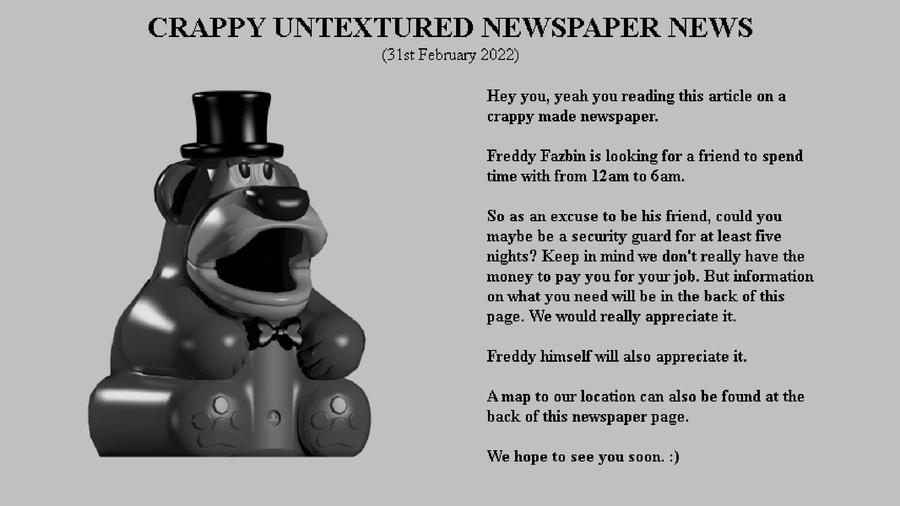 CRAPPY UNTEXTURED NEWSPAPER NEWS
(31st February 2022)

Hey you, yeah you reading this article on a crappy made newspaper.

Freddy Fazbin is looking for a friend to spend time with from 12am to 6am.

So as an excuse to be his friend, could you maybe be a security guard for at least five nights? Keep in mind we don't really have the money to pay you for your job. But information on what you need will be in the back of this page. We would really appreciate it.

Freddy himself will also appreciate it.

A map to our location can also be found at the back of this newspaper page.

We hope to see you soon. :)